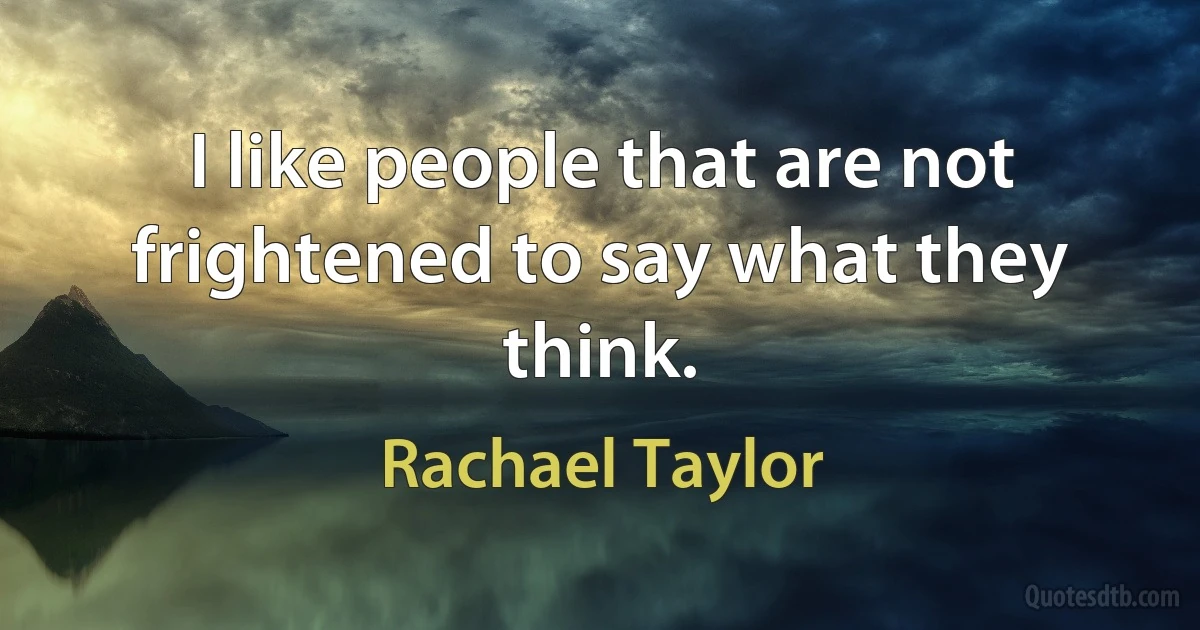 I like people that are not frightened to say what they think.

Rachael Taylor

Quotesdtb.com